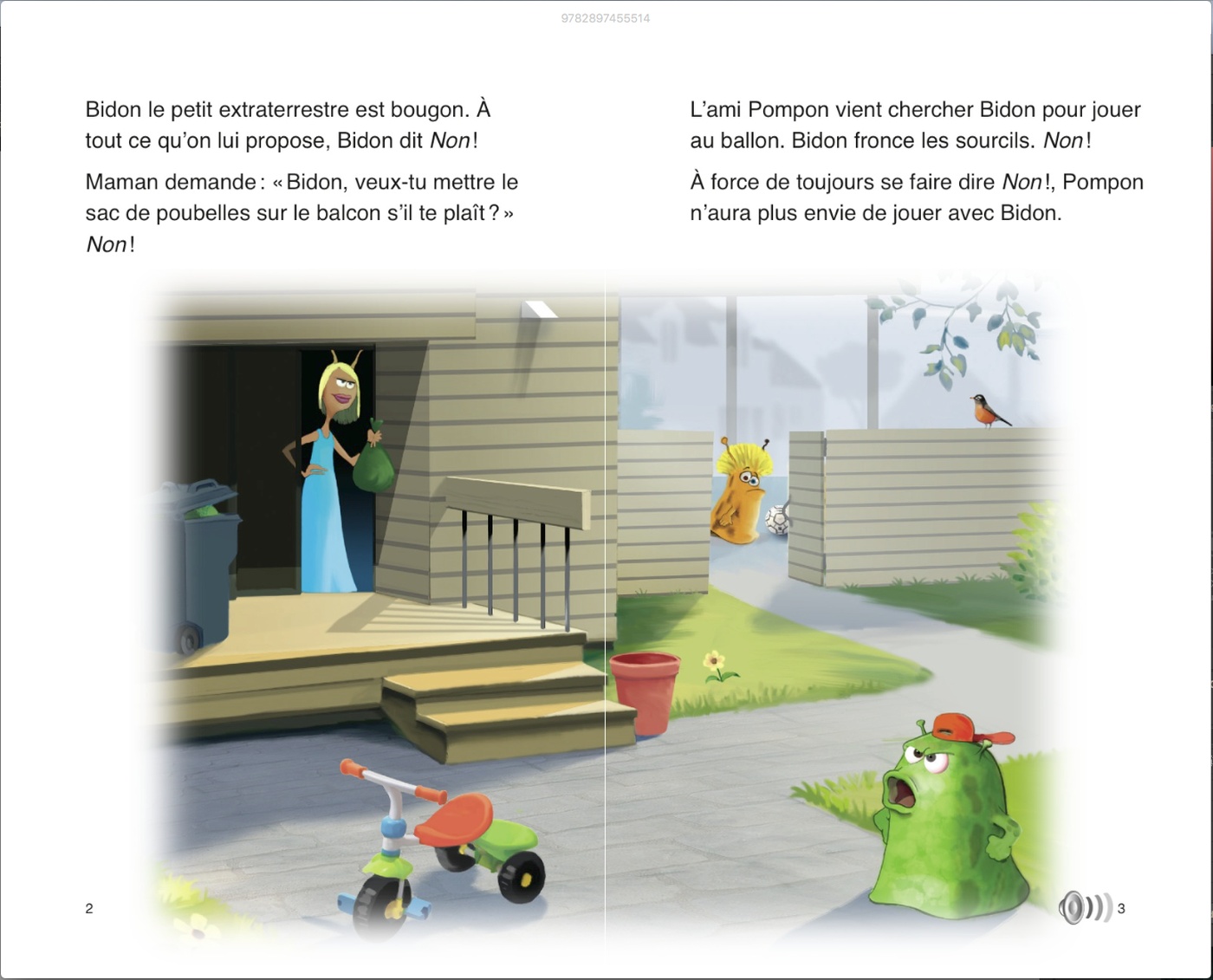 9782897455514

Bidon le petit extraterrestre est bougon. À tout ce qu'on lui propose, Bidon dit Non !

Maman demande : « Bidon, veux-tu mettre le sac de poubelles sur le balcon s'il te plaît ? » Non !

2

L'ami Pompon vient chercher Bidon pour jouer au ballon. Bidon fronce les sourcils. Non !

À force de toujours se faire dire Non !, Pompon n'aura plus envie de jouer avec Bidon.

3